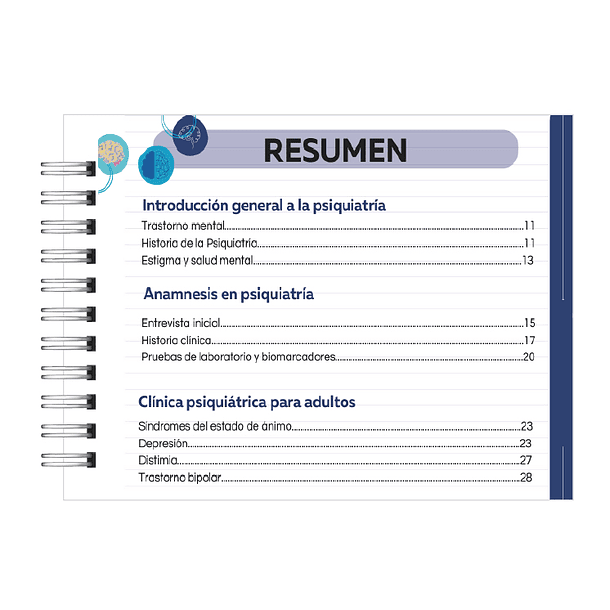 RESUMEN

Introducción general a la psiquiatría

Trastorno mental 11
Historia de la Psiquiatría 11
Estigma y salud mental 13

Anamnesis en psiquiatría

Entrevista inicial 15
Historia clínica 17
Pruebas de laboratorio y biomarcadores 20

Clínica psiquiátrica para adultos

Síndromes del estado de ánimo 23
Depresión 23
Distimia 27
Trastorno bipolar 28